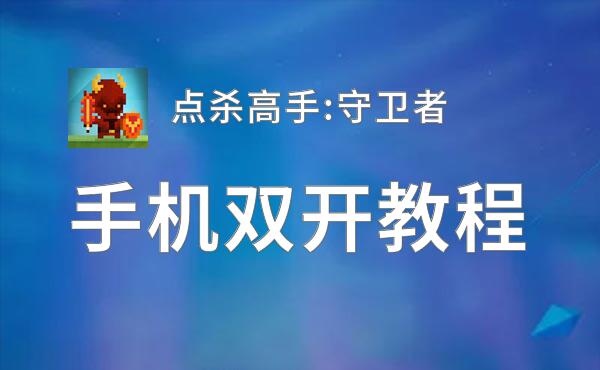 点杀高手:守卫者

手机双开教程